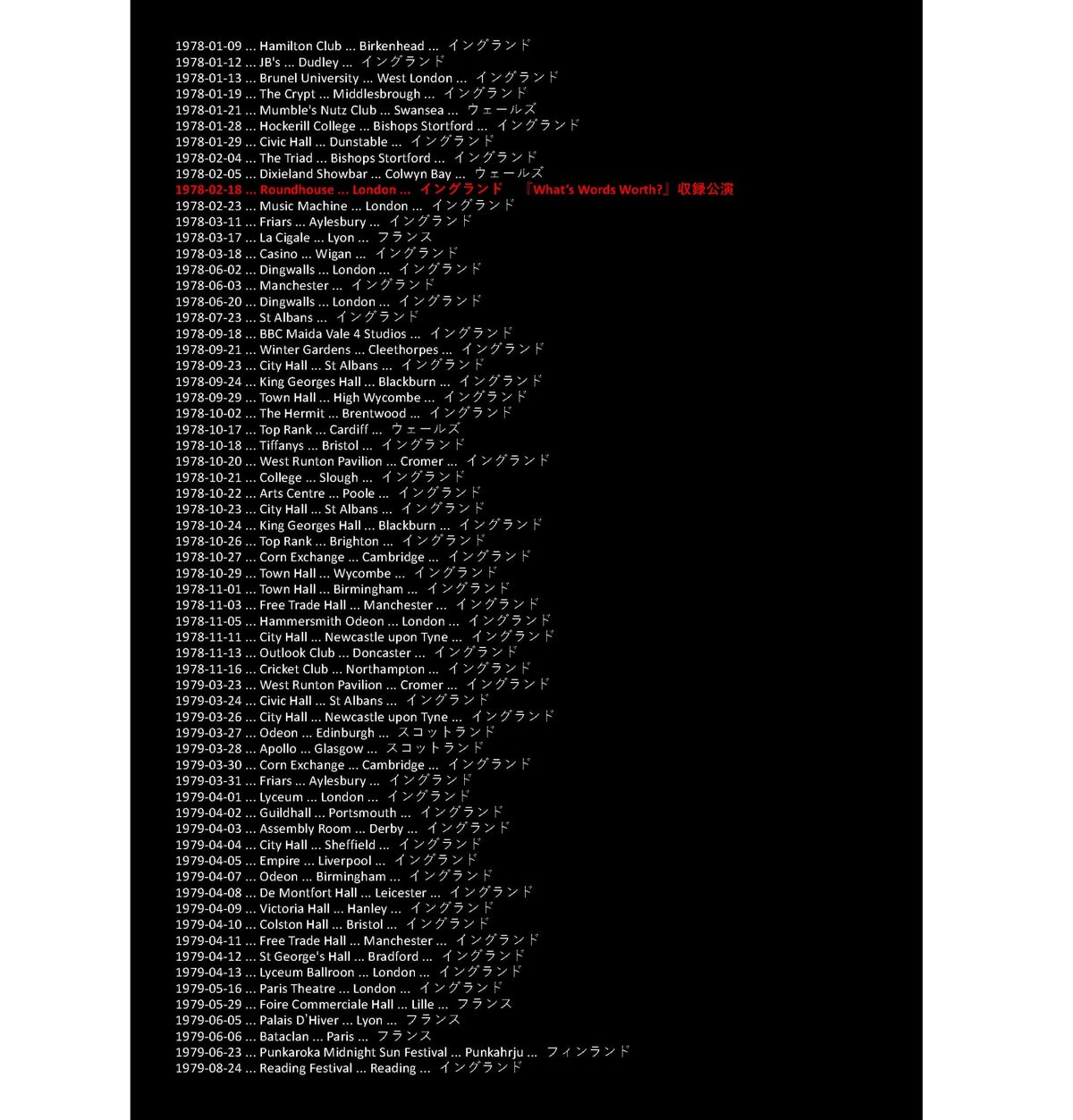 1978-01-09 ... Hamilton Club ... Birkenhead ... イングランド
1978-01-12 ... JB's ... Dudley ... イングランド
1978-01-13 ... Brunel University ... West London ... イングランド
1978-01-19 ... The Crypt ... Middlesbrough ... イングランド
1978-01-21 ... Mumble's Nutz Club ... Swansea ... ウェールズ
1978-01-28 ... Hockerill College ... Bishops Stortford ... イングランド
1978-01-29 ... Civic Hall ... Dunstable ... イングランド
1978-02-04 ... The Triad ... Bishops Stortford ... イングランド
1978-02-05 ... Dixieland Showbar ... Colwyn Bay ... ウェールズ
1978-02-18 ... Roundhouse ... London ... イングランド 『What's Words Worth?』収録公演
1978-02-23 ... Music Machine ... London ... イングランド
1978-03-11 ... Friars ... Aylesbury ... イングランド
1978-03-17 ... La Cigale ... Lyon ... フランス
1978-03-18 ... Casino ... Wigan ... イングランド
1978-06-02 ... Dingwalls ... London ... イングランド
1978-06-03 ... Manchester ... イングランド
1978-06-20 ... Dingwalls ... London ... イングランド
1978-07-23 ... St Albans ... イングランド
1978-09-18 ... BBC Maida Vale 4 Studios ... イングランド
1978-09-21 ... Winter Gardens ... Cleethorpes ... イングランド
1978-09-23 ... City Hall ... St Albans ... イングランド
1978-09-24 ... King Georges Hall ... Blackburn ... イングランド
1978-09-29 ... Town Hall ... High Wycombe ... イングランド
1978-10-02 ... The Hermit ... Brentwood ... イングランド
1978-10-17 ... Top Rank ... Cardiff ... ウェールズ
1978-10-18 ... Tiffanys ... Bristol ... イングランド
1978-10-20 ... West Runton Pavilion ... Cromer ... イングランド
1978-10-21 ... College ... Slough ... イングランド
1978-10-22 ... Arts Centre ... Poole ... イングランド
1978-10-23 ... City Hall ... St Albans ... イングランド
1978-10-24 ... King Georges Hall ... Blackburn ... イングランド
1978-10-26 ... Top Rank ... Brighton ... イングランド
1978-10-27 ... Corn Exchange ... Cambridge ... イングランド
1978-10-29 ... Town Hall ... Wycombe ... イングランド
1978-11-01 ... Town Hall ... Birmingham ... イングランド
1978-11-03 ... Free Trade Hall ... Manchester ... イングランド
1978-11-05 ... Hammersmith Odeon ... London ... イングランド
1978-11-11 ... City Hall ... Newcastle upon Tyne ... イングランド
1978-11-13 ... Outlook Club ... Doncaster ... イングランド
1978-11-16 ... Cricket Club ... Northampton ... イングランド
1979-03-23 ... West Runton Pavilion ... Cromer ... イングランド
1979-03-24 ... Civic Hall ... St Albans ... イングランド
1979-03-26 ... City Hall ... Newcastle upon Tyne ... イングランド
1979-03-27 ... Odeon ... Edinburgh ... スコットランド
1979-03-28 ... Apollo ... Glasgow ... スコットランド
1979-03-30 ... Corn Exchange ... Cambridge ... イングランド
1979-03-31 ... Friars ... Aylesbury ... イングランド
1979-04-01 ... Lyceum ... London ... イングランド
1979-04-02 ... Guildhall ... Portsmouth ... イングランド
1979-04-03 ... Assembly Room ... Derby ... イングランド
1979-04-04 ... City Hall ... Sheffield ... イングランド
1979-04-05 ... Empire ... Liverpool ... イングランド
1979-04-07 ... Odeon ... Birmingham ... イングランド
1979-04-08 ... De Montfort Hall ... Leicester ... イングランド
1979-04-09 ... Victoria Hall ... Hanley ... イングランド
1979-04-10 ... Colston Hall ... Bristol ... イングランド
1979-04-11 ... Free Trade Hall ... Manchester ... イングランド
1979-04-12 ... St George's Hall ... Bradford ... イングランド
1979-04-13 ... Lyceum Ballroon ... London ... イングランド
1979-05-16 ... Paris Theatre ... London ... イングランド
1979-05-29 ... Foire Commerciale Hall ... Lille ... フランス
1979-06-05 ... Palais D'Hiver ... Lyon ... フランス
1979-06-06 ... Bataclan ... Paris ... フランス
1979-06-23 ... Punkaroka Midnight Sun Festival ... Punkahrju ... フィンランド
1979-08-24 ... Reading Festival ... Reading ... イングランド